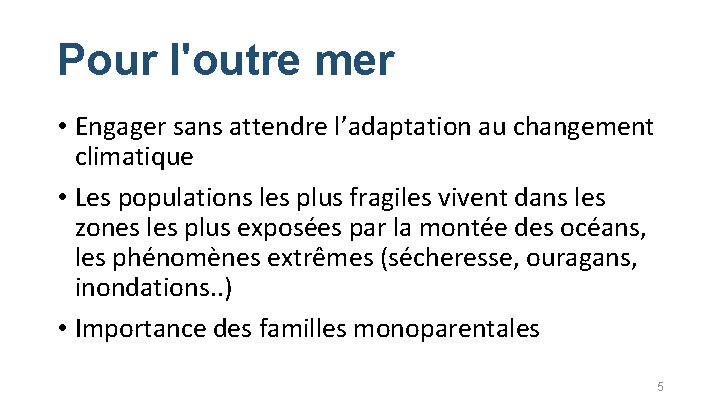 Pour l'outre mer

• Engager sans attendre l’adaptation au changement climatique

• Les populations les plus fragiles vivent dans les zones les plus exposées par la montée des océans, les phénomènes extrêmes (sécheresse, ouragans, inondations..)

• Importance des familles monoparentales

5